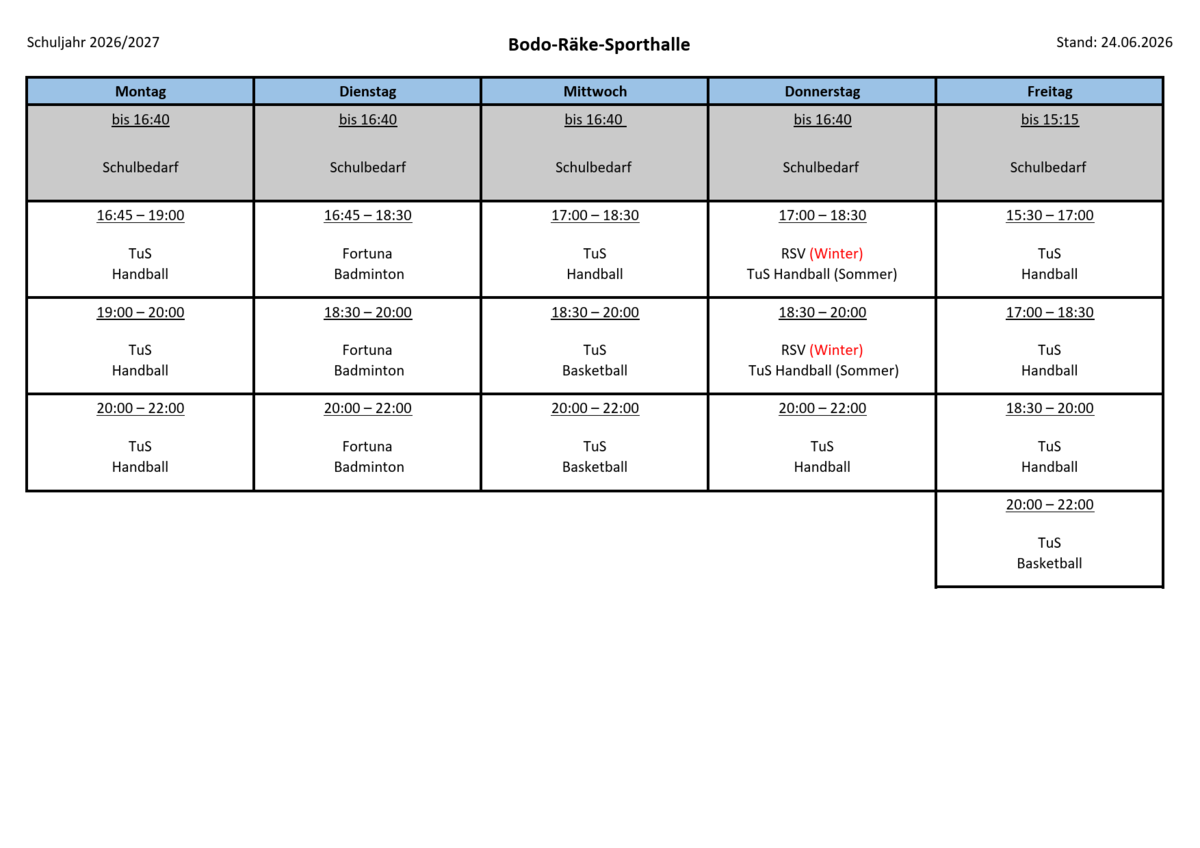 Schuljahr 2026/2027

Bodo-Räke-Sporthalle

Stand: 24.06.2026

| Montag | Dienstag | Mittwoch | Donnerstag | Freitag |
|---|---|---|---|---|
| bis 16:40 Schulbedarf | bis 16:40 Schulbedarf | bis 16:40 Schulbedarf | bis 16:40 Schulbedarf | bis 15:15 Schulbedarf |
| 16:45 – 19:00 TuS Handball | 16:45 – 18:30 Fortuna Badminton | 17:00 – 18:30 TuS Handball | 17:00 – 18:30 RSV (Winter) TuS Handball (Sommer) | 15:30 – 17:00 TuS Handball |
| 19:00 – 20:00 TuS Handball | 18:30 – 20:00 Fortuna Badminton | 18:30 – 20:00 TuS Basketball | 18:30 – 20:00 RSV (Winter) TuS Handball (Sommer) | 17:00 – 18:30 TuS Handball |
| 20:00 – 22:00 TuS Handball | 20:00 – 22:00 Fortuna Badminton | 20:00 – 22:00 TuS Basketball | 20:00 – 22:00 TuS Handball | 18:30 – 20:00 TuS Handball |
| | | | | 20:00 – 22:00 TuS Basketball |